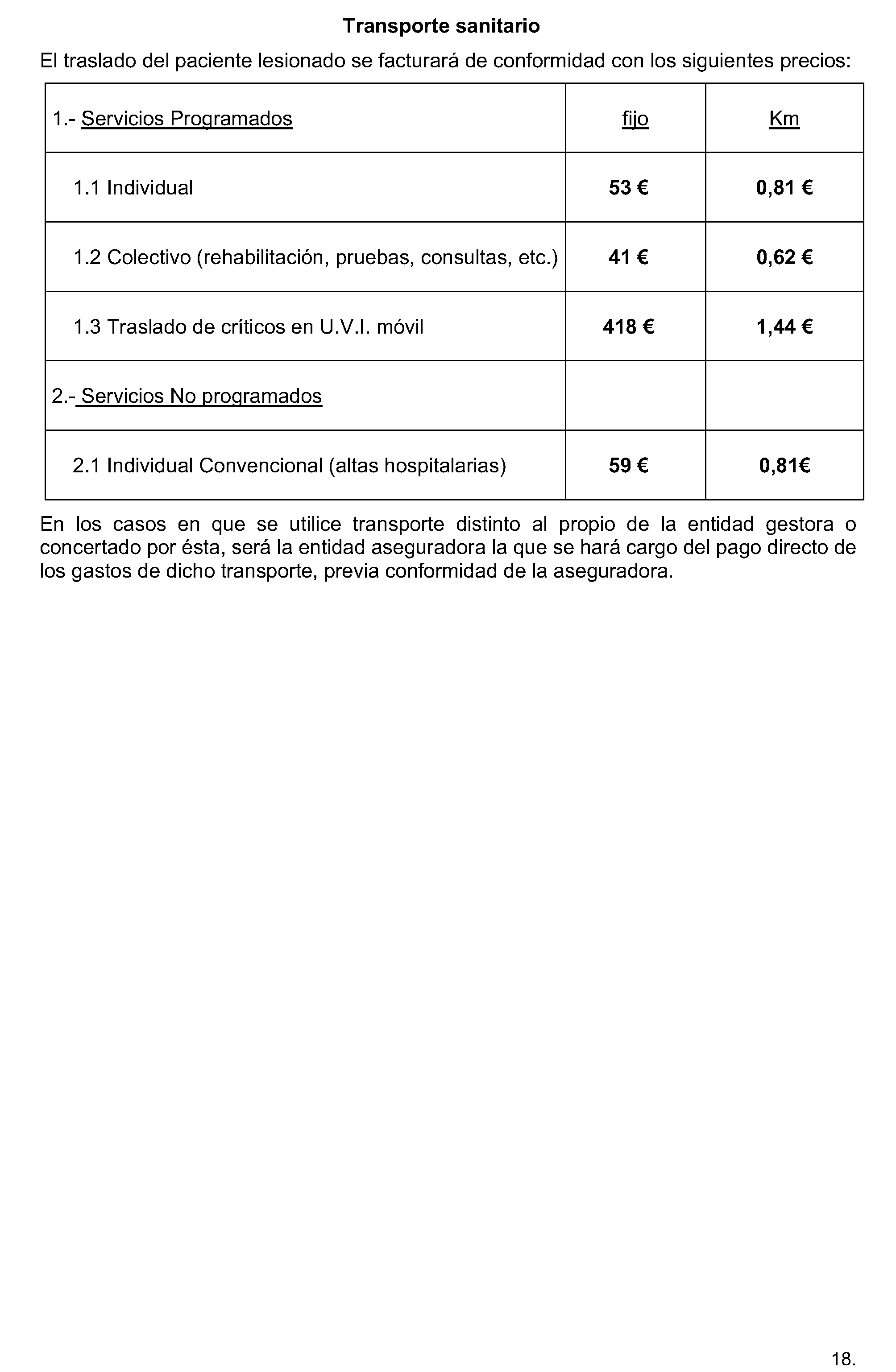 Transporte sanitario

El traslado del paciente lesionado se facturará de conformidad con los siguientes precios:

| 1.- Servicios Programados | fijo | Km |
|---|---|---|
| 1.1 Individual | 53 € | 0,81 € |
| 1.2 Colectivo (rehabilitación, pruebas, consultas, etc.) | 41 € | 0,62 € |
| 1.3 Traslado de críticos en U.V.I. móvil | 418 € | 1,44 € |
| 2.- Servicios No programados | | |
| 2.1 Individual Convencional (altas hospitalarias) | 59 € | 0,81€ |

En los casos en que se utilice transporte distinto al propio de la entidad gestora o concertado por ésta, será la entidad aseguradora la que se hará cargo del pago directo de los gastos de dicho transporte, previa conformidad de la aseguradora.

18.